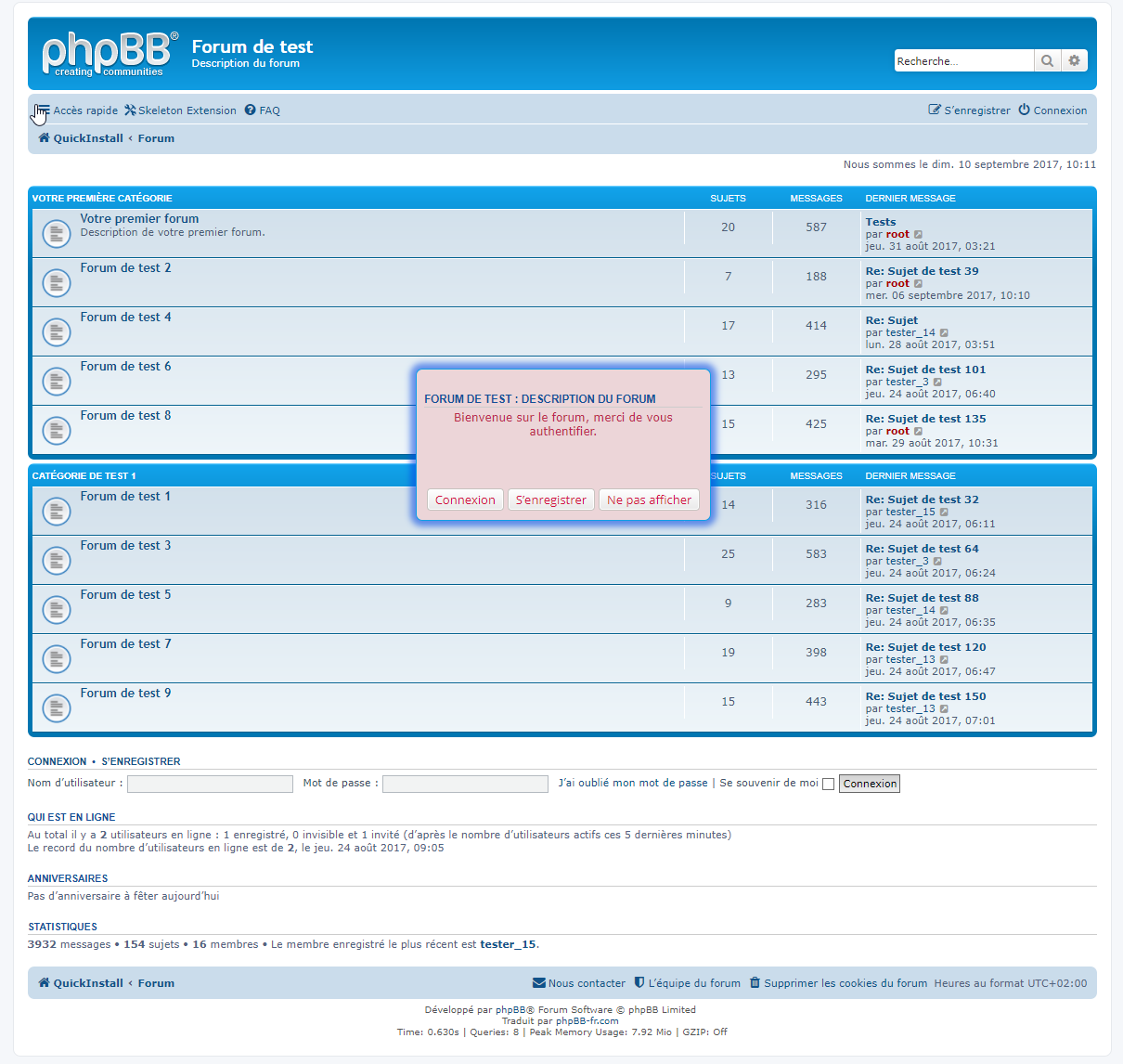 phpBB® creating communities

Forum de test
Description du forum

Recherche…

Accès rapide  Skeleton Extension  FAQ  S'enregistrer  Connexion

QuickInstall ‹ Forum

Nous sommes le dim. 10 septembre 2017, 10:11

| VOTRE PREMIÈRE CATÉGORIE | SUJETS | MESSAGES | DERNIER MESSAGE |
|---|---|---|---|
| Votre premier forum Description de votre premier forum. | 20 | 587 | Tests par root jeu. 31 août 2017, 03:21 |
| Forum de test 2 | 7 | 188 | Re: Sujet de test 39 par root mer. 06 septembre 2017, 10:10 |
| Forum de test 4 | 17 | 414 | Re: Sujet par tester_14 lun. 28 août 2017, 03:51 |
| Forum de test 6 | 13 | 295 | Re: Sujet de test 101 par tester_3 jeu. 24 août 2017, 06:40 |
| Forum de test 8 | 15 | 425 | Re: Sujet de test 135 par root mar. 29 août 2017, 10:31 |

FORUM DE TEST : DESCRIPTION DU FORUM
Bienvenue sur le forum, merci de vous authentifier.
Connexion  S'enregistrer  Ne pas afficher

| CATÉGORIE DE TEST 1 | SUJETS | MESSAGES | DERNIER MESSAGE |
|---|---|---|---|
| Forum de test 1 | 14 | 316 | Re: Sujet de test 32 par tester_15 jeu. 24 août 2017, 06:11 |
| Forum de test 3 | 25 | 583 | Re: Sujet de test 64 par tester_3 jeu. 24 août 2017, 06:24 |
| Forum de test 5 | 9 | 283 | Re: Sujet de test 88 par tester_14 jeu. 24 août 2017, 06:35 |
| Forum de test 7 | 19 | 398 | Re: Sujet de test 120 par tester_13 jeu. 24 août 2017, 06:47 |
| Forum de test 9 | 15 | 443 | Re: Sujet de test 150 par tester_13 jeu. 24 août 2017, 07:01 |

CONNEXION • S'ENREGISTRER
Nom d'utilisateur :  Mot de passe :  J'ai oublié mon mot de passe | Se souvenir de moi  Connexion

QUI EST EN LIGNE
Au total il y a 2 utilisateurs en ligne : 1 enregistré, 0 invisible et 1 invité (d'après le nombre d'utilisateurs actifs ces 5 dernières minutes)
Le record du nombre d'utilisateurs en ligne est de 2, le jeu. 24 août 2017, 09:05

ANNIVERSAIRES
Pas d'anniversaire à fêter aujourd'hui

STATISTIQUES
3932 messages • 154 sujets • 16 membres • Le membre enregistré le plus récent est tester_15.

QuickInstall ‹ Forum  Nous contacter  L'équipe du forum  Supprimer les cookies du forum  Heures au format UTC+02:00

Développé par phpBB® Forum Software © phpBB Limited
Traduit par phpBB-fr.com
Time: 0.630s | Queries: 8 | Peak Memory Usage: 7.92 Mio | GZIP: Off